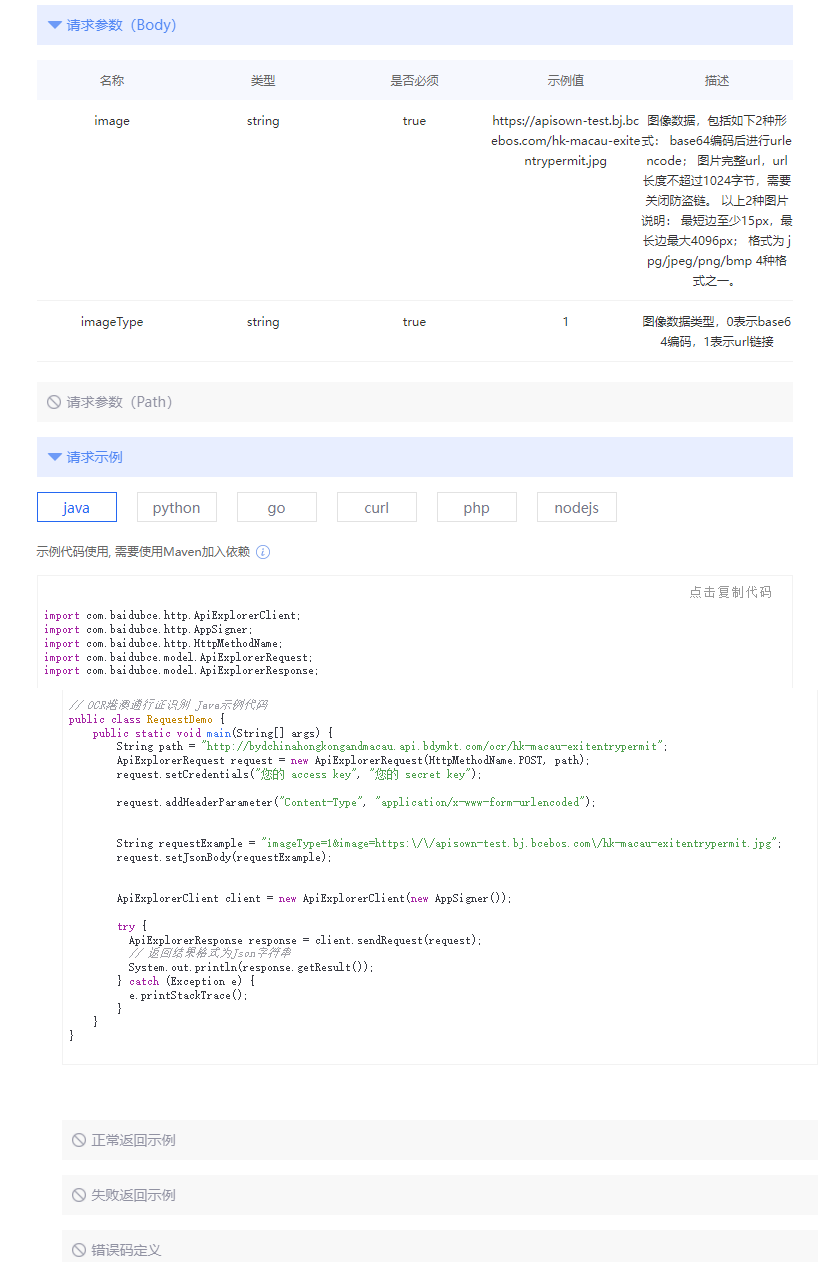 请求参数（Body）

| 名称 | 类型 | 是否必须 | 示例值 | 描述 |
|---|---|---|---|---|
| image | string | true | https://apisown-test.bj.bcebos.com/hk-macau-exitentrypermit.jpg | 图像数据，包括如下2种形式： base64编码后进行urlencode； 图片完整url，url长度不超过1024字节，需要关闭防盗链。 以上2种图片说明： 最短边至少15px，最长边最大4096px； 格式为 jpg/jpeg/png/bmp 4种格式之一。 |
| imageType | string | true | 1 | 图像数据类型，0表示base64编码，1表示url链接 |

请求参数（Path）

请求示例

java python go curl php nodejs

示例代码使用, 需要使用Maven加入依赖

点击复制代码

import com.baidubce.http.ApiExplorerClient;
import com.baidubce.http.AppSigner;
import com.baidubce.http.HttpMethodName;
import com.baidubce.model.ApiExplorerRequest;
import com.baidubce.model.ApiExplorerResponse;

// OCR港澳通行证识别 Java示例代码
public class RequestDemo {
    public static void main(String[] args) {
        String path = "http://bydchinahongkongandmacau.api.bdymkt.com/ocr/hk-macau-exitentrypermit";
        ApiExplorerRequest request = new ApiExplorerRequest(HttpMethodName.POST, path);
        request.setCredentials("您的 access key", "您的 secret key");

        request.addHeaderParameter("Content-Type", "application/x-www-form-urlencoded");


        String requestExample = "imageType=1&image=https:\/\/apisown-test.bj.bcebos.com\/hk-macau-exitentrypermit.jpg";
        request.setJsonBody(requestExample);


        ApiExplorerClient client = new ApiExplorerClient(new AppSigner());

        try {
          ApiExplorerResponse response = client.sendRequest(request);
          // 返回结果格式为Json字符串
          System.out.println(response.getResult());
        } catch (Exception e) {
          e.printStackTrace();
        }
    }
}

正常返回示例

失败返回示例

错误码定义